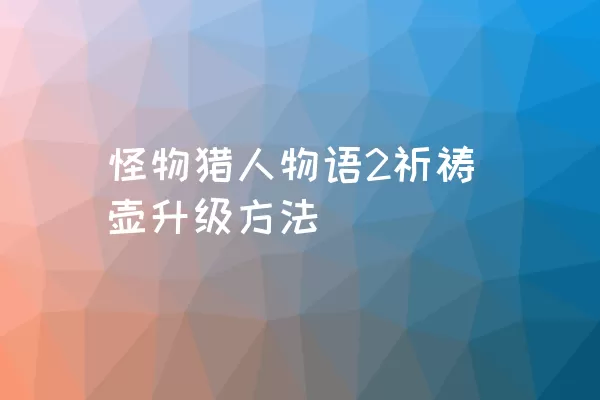 怪物猎人物语2祈祷壶升级方法